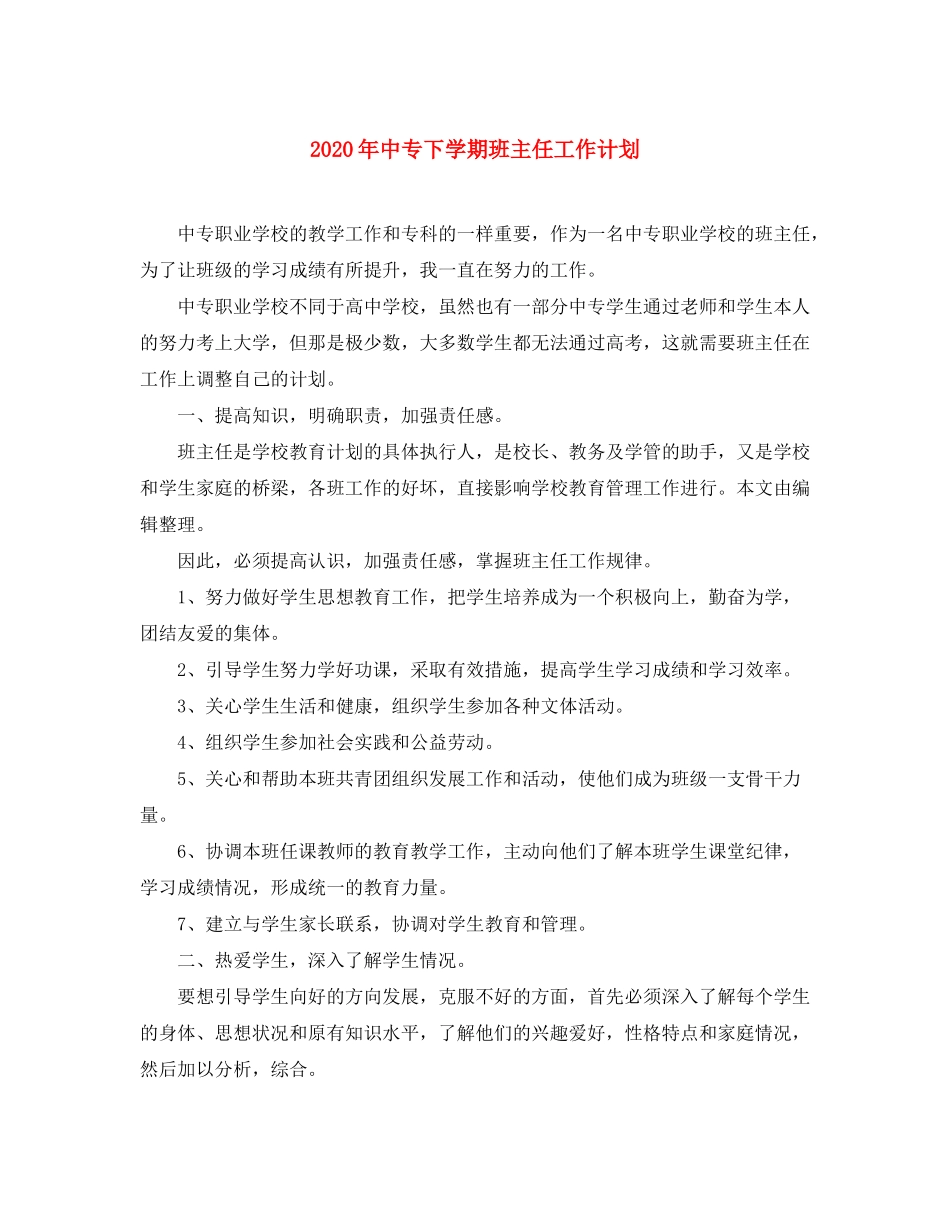 2020年中专下学期班主任工作计划

中专职业学校的教学工作和专科的一样重要，作为一名中专职业学校的班主任，为了让班级的学习成绩有所提升，我一直在努力的工作。

中专职业学校不同于高中学校，虽然也有一部分中专学生通过老师和学生本人的努力考上大学，但那是极少数，大多数学生都无法通过高考，这就需要班主任在工作上调整自己的计划。

一、提高知识，明确职责，加强责任感。

班主任是学校教育计划的具体执行人，是校长、教务及学管的助手，又是学校和学生家庭的桥梁，各班工作的好坏，直接影响学校教育管理工作进行。本文由编辑整理。

因此，必须提高认识，加强责任感，掌握班主任工作规律。

1、努力做好学生思想教育工作，把学生培养成为一个积极向上，勤奋为学，团结友爱的集体。

2、引导学生努力学好功课，采取有效措施，提高学生学习成绩和学习效率。

3、关心学生生活和健康，组织学生参加各种文体活动。

4、组织学生参加社会实践和公益劳动。

5、关心和帮助本班共青团组织发展工作和活动，使他们成为班级一支骨干力量。

6、协调本班任课教师的教育教学工作，主动向他们了解本班学生课堂纪律，学习成绩情况，形成统一的教育力量。

7、建立与学生家长联系，协调对学生教育和管理。

二、热爱学生，深入了解学生情况。

要想引导学生向好的方向发展，克服不好的方面，首先必须深入了解每个学生的身体、思想状况和原有知识水平，了解他们的兴趣爱好，性格特点和家庭情况，然后加以分析，综合。